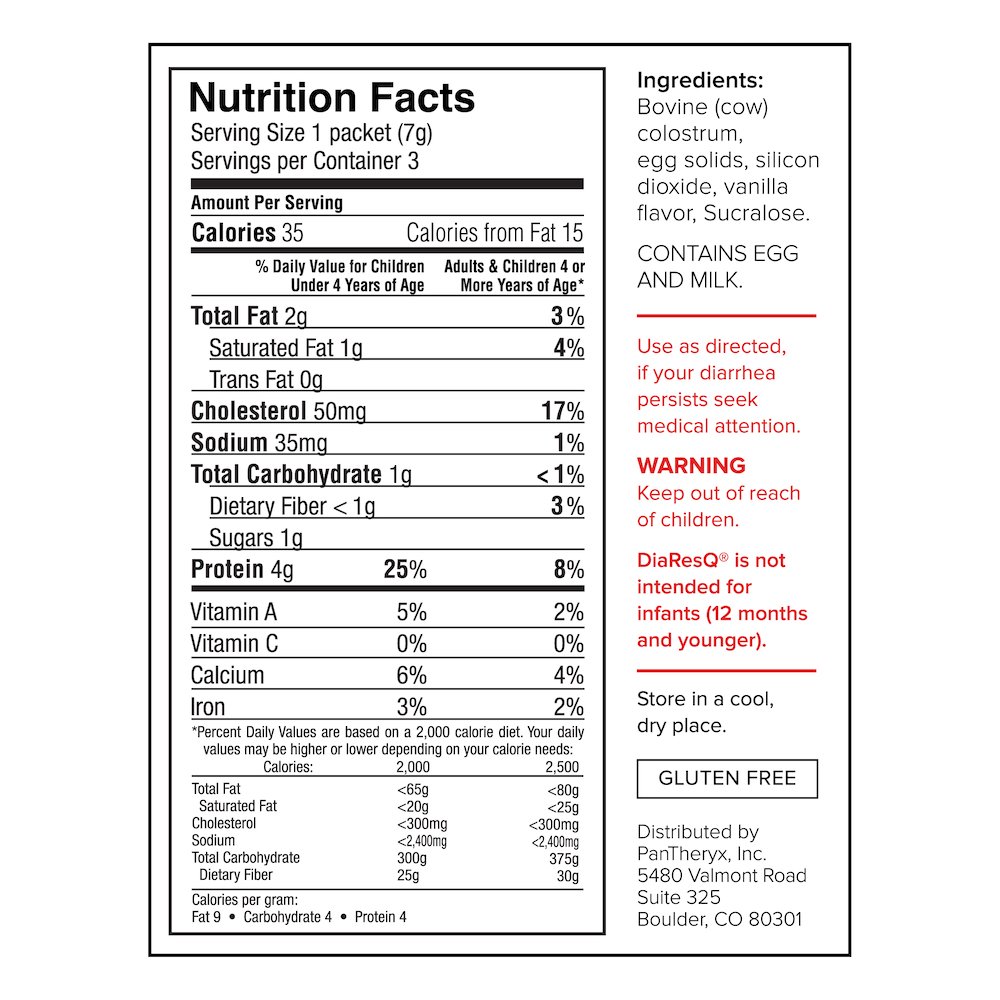 Nutrition Facts
Serving Size 1 packet (7g)
Servings per Container 3

Amount Per Serving
Calories 35 Calories from Fat 15

| | % Daily Value for Children Under 4 Years of Age | Adults & Children 4 or More Years of Age* |
|---|---|---|
| Total Fat 2g | | 3% |
| Saturated Fat 1g | | 4% |
| Trans Fat 0g | | |
| Cholesterol 50mg | | 17% |
| Sodium 35mg | | 1% |
| Total Carbohydrate 1g | | < 1% |
| Dietary Fiber < 1g | | 3% |
| Sugars 1g | | |
| Protein 4g | 25% | 8% |
| Vitamin A | 5% | 2% |
| Vitamin C | 0% | 0% |
| Calcium | 6% | 4% |
| Iron | 3% | 2% |

*Percent Daily Values are based on a 2,000 calorie diet. Your daily values may be higher or lower depending on your calorie needs:

| Calories: | 2,000 | 2,500 |
|---|---|---|
| Total Fat | <65g | <80g |
| Saturated Fat | <20g | <25g |
| Cholesterol | <300mg | <300mg |
| Sodium | <2,400mg | <2,400mg |
| Total Carbohydrate | 300g | 375g |
| Dietary Fiber | 25g | 30g |

Calories per gram:
Fat 9 • Carbohydrate 4 • Protein 4

Ingredients:
Bovine (cow) colostrum, egg solids, silicon dioxide, vanilla flavor, Sucralose.

CONTAINS EGG AND MILK.

Use as directed, if your diarrhea persists seek medical attention.

WARNING
Keep out of reach of children.

DiaResQ® is not intended for infants (12 months and younger).

Store in a cool, dry place.

GLUTEN FREE

Distributed by
PanTheryx, Inc.
5480 Valmont Road
Suite 325
Boulder, CO 80301